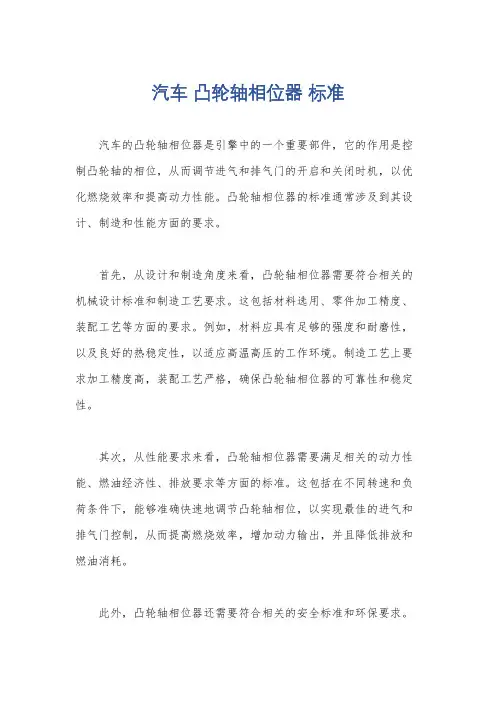 汽车 凸轮轴相位器 标准

汽车的凸轮轴相位器是引擎中的一个重要部件，它的作用是控制凸轮轴的相位，从而调节进气和排气门的开启和关闭时机，以优化燃烧效率和提高动力性能。凸轮轴相位器的标准通常涉及到其设计、制造和性能方面的要求。

首先，从设计和制造角度来看，凸轮轴相位器需要符合相关的机械设计标准和制造工艺要求。这包括材料选用、零件加工精度、装配工艺等方面的要求。例如，材料应具有足够的强度和耐磨性，以及良好的热稳定性，以适应高温高压的工作环境。制造工艺上要求加工精度高，装配工艺严格，确保凸轮轴相位器的可靠性和稳定性。

其次，从性能要求来看，凸轮轴相位器需要满足相关的动力性能、燃油经济性、排放要求等方面的标准。这包括在不同转速和负荷条件下，能够准确快速地调节凸轮轴相位，以实现最佳的进气和排气门控制，从而提高燃烧效率，增加动力输出，并且降低排放和燃油消耗。

此外，凸轮轴相位器还需要符合相关的安全标准和环保要求。